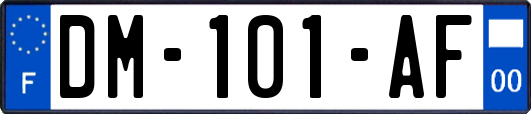 F
DM-101-AF
00